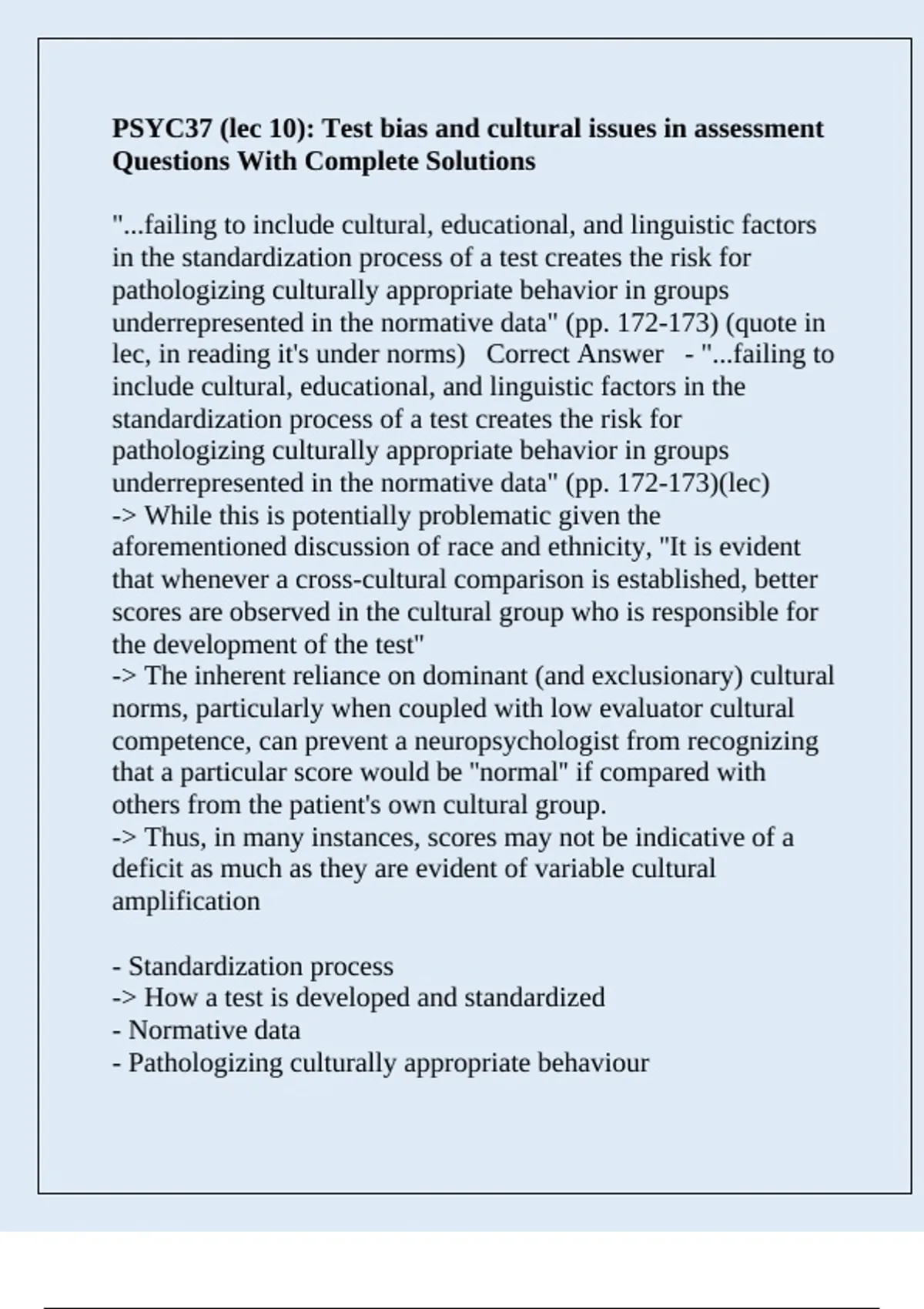 PSYC37 (lec 10): Test bias and cultural issues in assessment Questions With Complete Solutions

"...failing to include cultural, educational, and linguistic factors in the standardization process of a test creates the risk for pathologizing culturally appropriate behavior in groups underrepresented in the normative data" (pp. 172-173) (quote in lec, in reading it's under norms) Correct Answer - "...failing to include cultural, educational, and linguistic factors in the standardization process of a test creates the risk for pathologizing culturally appropriate behavior in groups underrepresented in the normative data" (pp. 172-173)(lec)
-> While this is potentially problematic given the aforementioned discussion of race and ethnicity, "It is evident that whenever a cross-cultural comparison is established, better scores are observed in the cultural group who is responsible for the development of the test"
-> The inherent reliance on dominant (and exclusionary) cultural norms, particularly when coupled with low evaluator cultural competence, can prevent a neuropsychologist from recognizing that a particular score would be "normal" if compared with others from the patient's own cultural group.
-> Thus, in many instances, scores may not be indicative of a deficit as much as they are evident of variable cultural amplification

- Standardization process
-> How a test is developed and standardized
- Normative data
- Pathologizing culturally appropriate behaviour